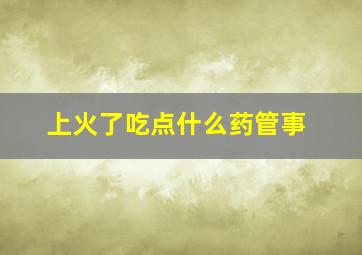 上火了吃点什么药管事